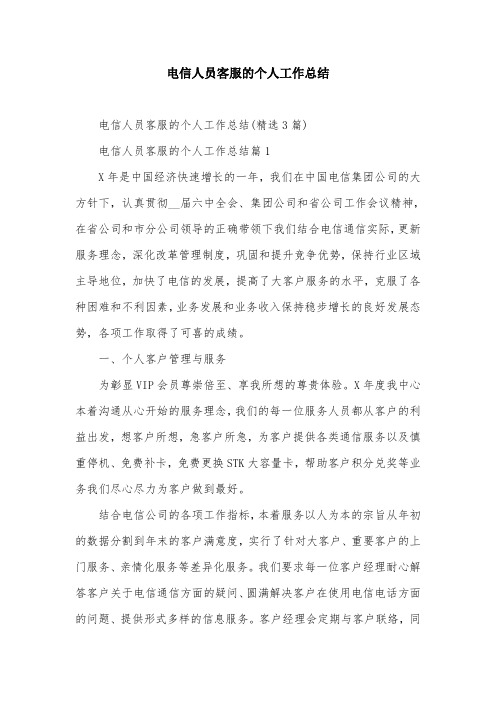 电信人员客服的个人工作总结

电信人员客服的个人工作总结(精选3篇)

电信人员客服的个人工作总结篇1

X年是中国经济快速增长的一年，我们在中国电信集团公司的大方针下，认真贯彻__届六中全会、集团公司和省公司工作会议精神，在省公司和市分公司领导的正确带领下我们结合电信通信实际，更新服务理念，深化改革管理制度，巩固和提升竞争优势，保持行业区域主导地位，加快了电信的发展，提高了大客户服务的水平，克服了各种困难和不利因素，业务发展和业务收入保持稳步增长的良好发展态势，各项工作取得了可喜的成绩。

一、个人客户管理与服务

为彰显VIP会员尊崇倍至、享我所想的尊贵体验。X年度我中心本着沟通从心开始的服务理念，我们的每一位服务人员都从客户的利益出发，想客户所想，急客户所急，为客户提供各类通信服务以及慎重停机、免费补卡，免费更换STK大容量卡，帮助客户积分兑奖等业务我们尽心尽力为客户做到最好。

结合电信公司的各项工作指标，本着服务以人为本的宗旨从年初的数据分割到年末的客户满意度，实行了针对大客户、重要客户的上门服务、亲情化服务等差异化服务。我们要求每一位客户经理耐心解答客户关于电信通信方面的疑问、圆满解决客户在使用电信电话方面的问题、提供形式多样的信息服务。客户经理会定期与客户联络，同